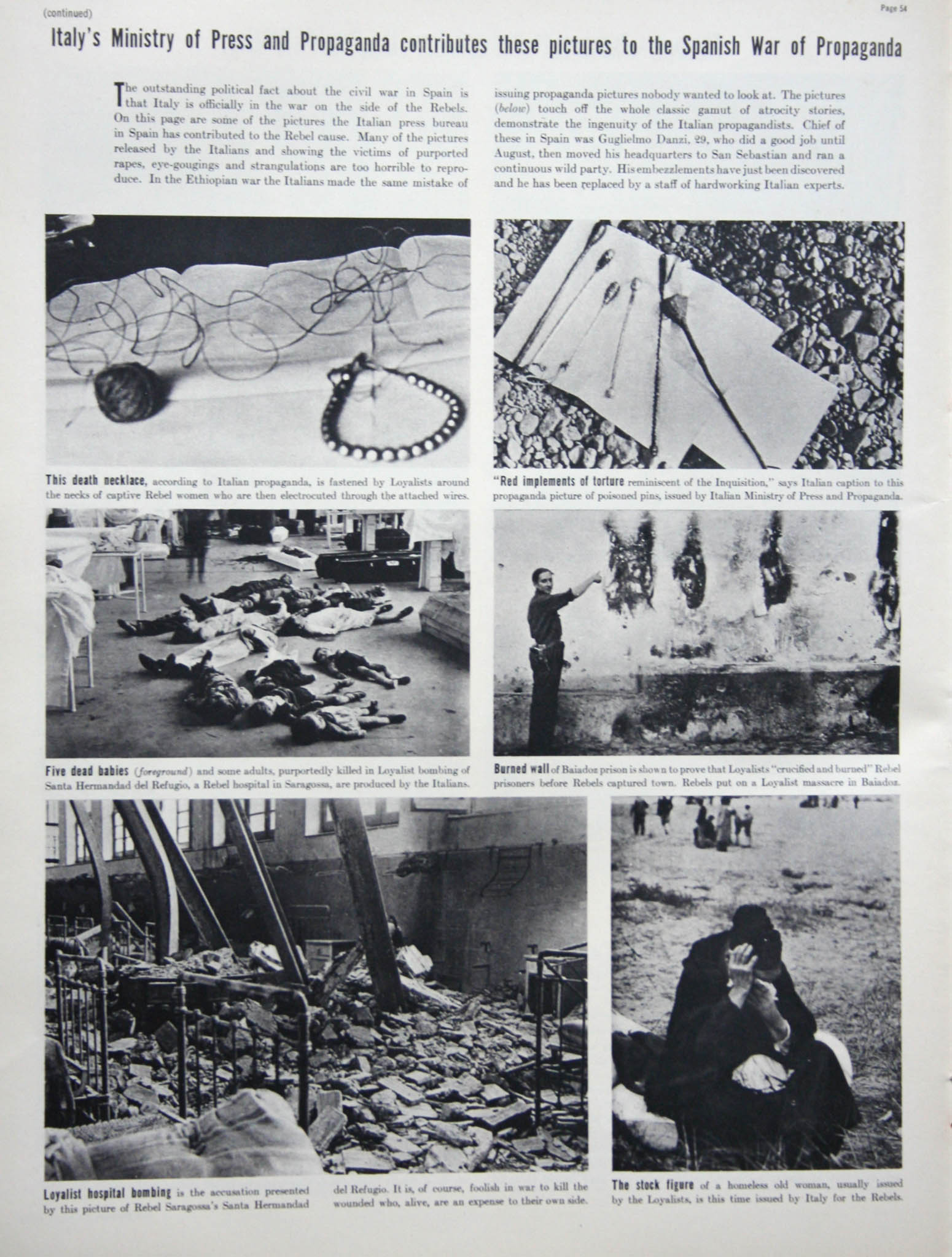 (continued)

Page 54

Italy's Ministry of Press and Propaganda contributes these pictures to the Spanish War of Propaganda

The outstanding political fact about the civil war in Spain is that Italy is officially in the war on the side of the Rebels. On this page are some of the pictures the Italian press bureau in Spain has contributed to the Rebel cause. Many of the pictures released by the Italians and showing the victims of purported rapes, eye-gougings and strangulations are too horrible to reproduce. In the Ethiopian war the Italians made the same mistake of issuing propaganda pictures nobody wanted to look at. The pictures (below) touch off the whole classic gamut of atrocity stories, demonstrate the ingenuity of the Italian propagandists. Chief of these in Spain was Guglielmo Danzi, 29, who did a good job until August, then moved his headquarters to San Sebastian and ran a continuous wild party. His embezzlements have just been discovered and he has been replaced by a staff of hardworking Italian experts.

This death necklace, according to Italian propaganda, is fastened by Loyalists around the necks of captive Rebel women who are then electrocuted through the attached wires.

"Red implements of torture reminiscent of the Inquisition," says Italian caption to this propaganda picture of poisoned pins, issued by Italian Ministry of Press and Propaganda.

Five dead babies (foreground) and some adults, purportedly killed in Loyalist bombing of Santa Hermandad del Refugio, a Rebel hospital in Saragossa, are produced by the Italians.

Burned wall of Baiadoz prison is shown to prove that Loyalists "crucified and burned" Rebel prisoners before Rebels captured town. Rebels put on a Loyalist massacre in Baiadoz.

Loyalist hospital bombing is the accusation presented by this picture of Rebel Saragossa's Santa Hermandad del Refugio. It is, of course, foolish in war to kill the wounded who, alive, are an expense to their own side.

The stock figure of a homeless old woman, usually issued by the Loyalists, is this time issued by Italy for the Rebels.